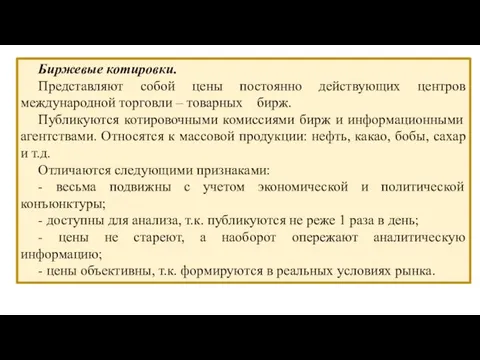 Биржевые котировки.

Представляют собой цены постоянно действующих центров международной торговли – товарных бирж.

Публикуются котировочными комиссиями бирж и информационными агентствами. Относятся к массовой продукции: нефть, какао, бобы, сахар и т.д.

Отличаются следующими признаками:

- весьма подвижны с учетом экономической и политической конъюнктуры;

- доступны для анализа, т.к. публикуются не реже 1 раза в день;

- цены не стареют, а наоборот опережают аналитическую информацию;

- цены объективны, т.к. формируются в реальных условиях рынка.